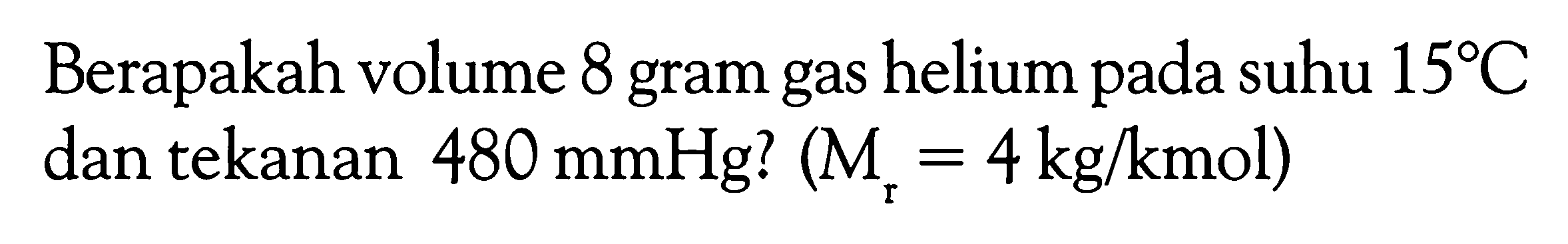 Berapakah volume 8 gram gas helium pada suhu $15^{\circ}C$ dan tekanan $480$ mmHg? ($M_r = 4$ kg/kmol)